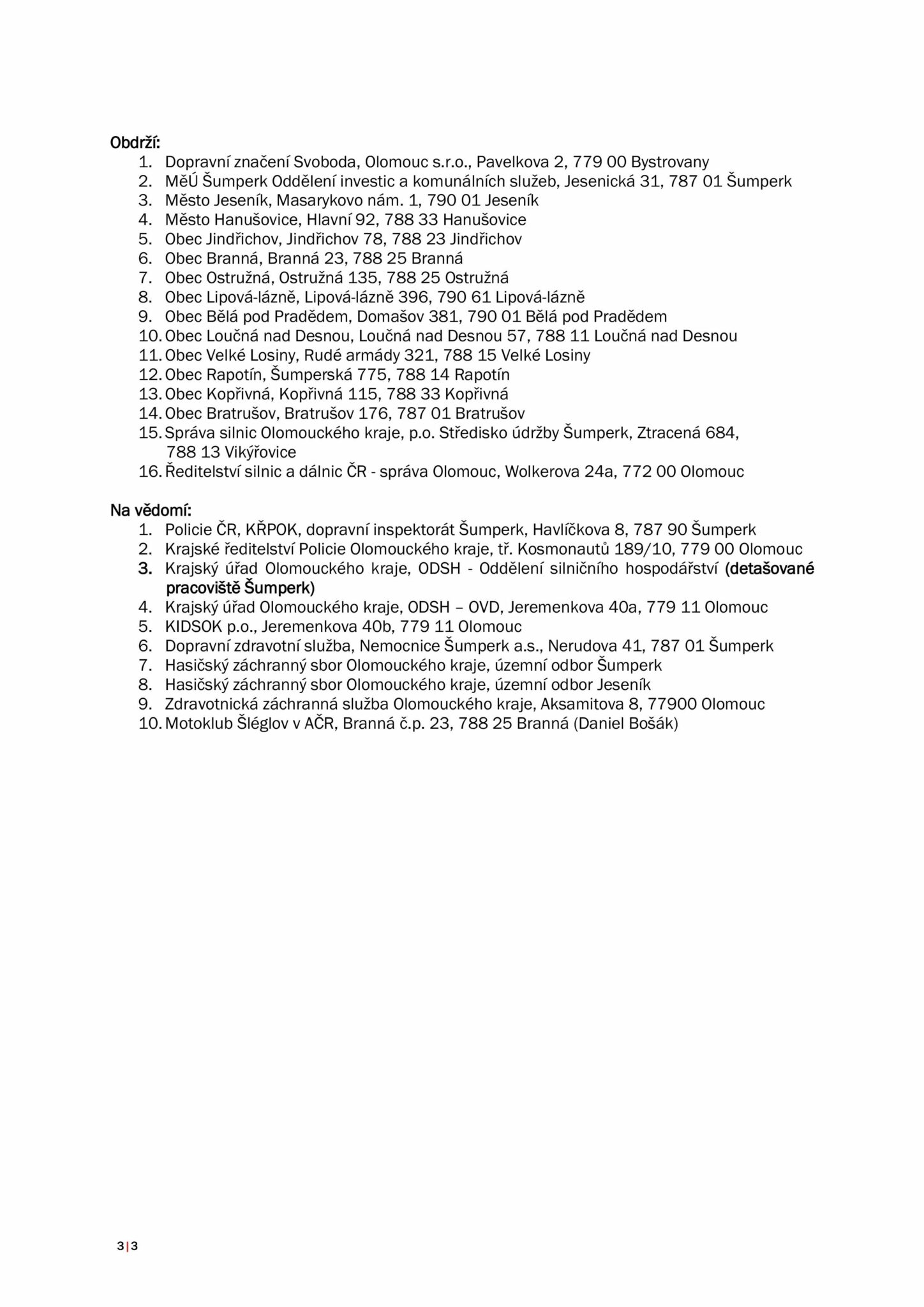 Obdrží:
1. Dopravní značení Svoboda, Olomouc s.r.o., Pavelkova 2, 779 00 Bystrovany
2. MěÚ Šumperk Oddělení investic a komunálních služeb, Jesenická 31, 787 01 Šumperk
3. Město Jeseník, Masarykovo nám. 1, 790 01 Jeseník
4. Město Hanušovice, Hlavní 92, 788 33 Hanušovice
5. Obec Jindřichov, Jindřichov 78, 788 23 Jindřichov
6. Obec Branná, Branná 23, 788 25 Branná
7. Obec Ostružná, Ostružná 135, 788 25 Ostružná
8. Obec Lipová-lázně, Lipová-lázně 396, 790 61 Lipová-lázně
9. Obec Bělá pod Pradědem, Domašov 381, 790 01 Bělá pod Pradědem
10. Obec Loučná nad Desnou, Loučná nad Desnou 57, 788 11 Loučná nad Desnou
11. Obec Velké Losiny, Rudé armády 321, 788 15 Velké Losiny
12. Obec Rapotín, Šumperská 775, 788 14 Rapotín
13. Obec Kopřivná, Kopřivná 115, 788 33 Kopřivná
14. Obec Bratrušov, Bratrušov 176, 787 01 Bratrušov
15. Správa silnic Olomouckého kraje, p.o. Středisko údržby Šumperk, Ztracená 684, 788 13 Vikýřovice
16. Ředitelství silnic a dálnic ČR - správa Olomouc, Wolkerova 24a, 772 00 Olomouc

Na vědomí:
1. Policie ČR, KŘPOK, dopravní inspektorát Šumperk, Havlíčkova 8, 787 90 Šumperk
2. Krajské ředitelství Policie Olomouckého kraje, tř. Kosmonautů 189/10, 779 00 Olomouc
3. Krajský úřad Olomouckého kraje, ODSH - Oddělení silničního hospodářství (detašované pracoviště Šumperk)
4. Krajský úřad Olomouckého kraje, ODSH – OVD, Jeremenkova 40a, 779 11 Olomouc
5. KIDSOK p.o., Jeremenkova 40b, 779 11 Olomouc
6. Dopravní zdravotní služba, Nemocnice Šumperk a.s., Nerudova 41, 787 01 Šumperk
7. Hasičský záchranný sbor Olomouckého kraje, územní odbor Šumperk
8. Hasičský záchranný sbor Olomouckého kraje, územní odbor Jeseník
9. Zdravotnická záchranná služba Olomouckého kraje, Aksamitova 8, 77900 Olomouc
10. Motoklub Šléglov v AČR, Branná č.p. 23, 788 25 Branná (Daniel Bošák)

3|3